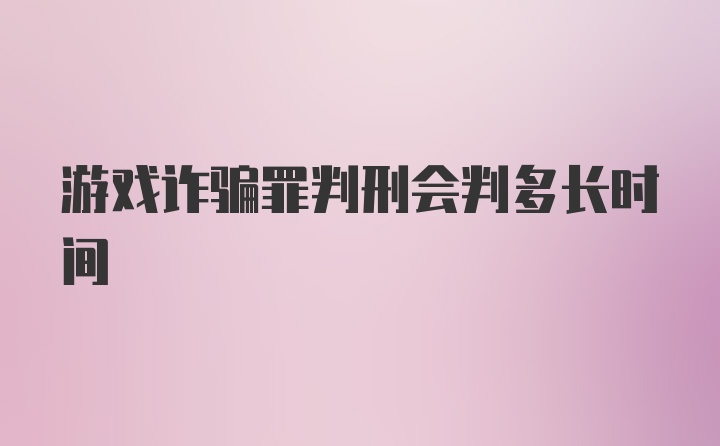 游戏诈骗罪判刑会判多长时间